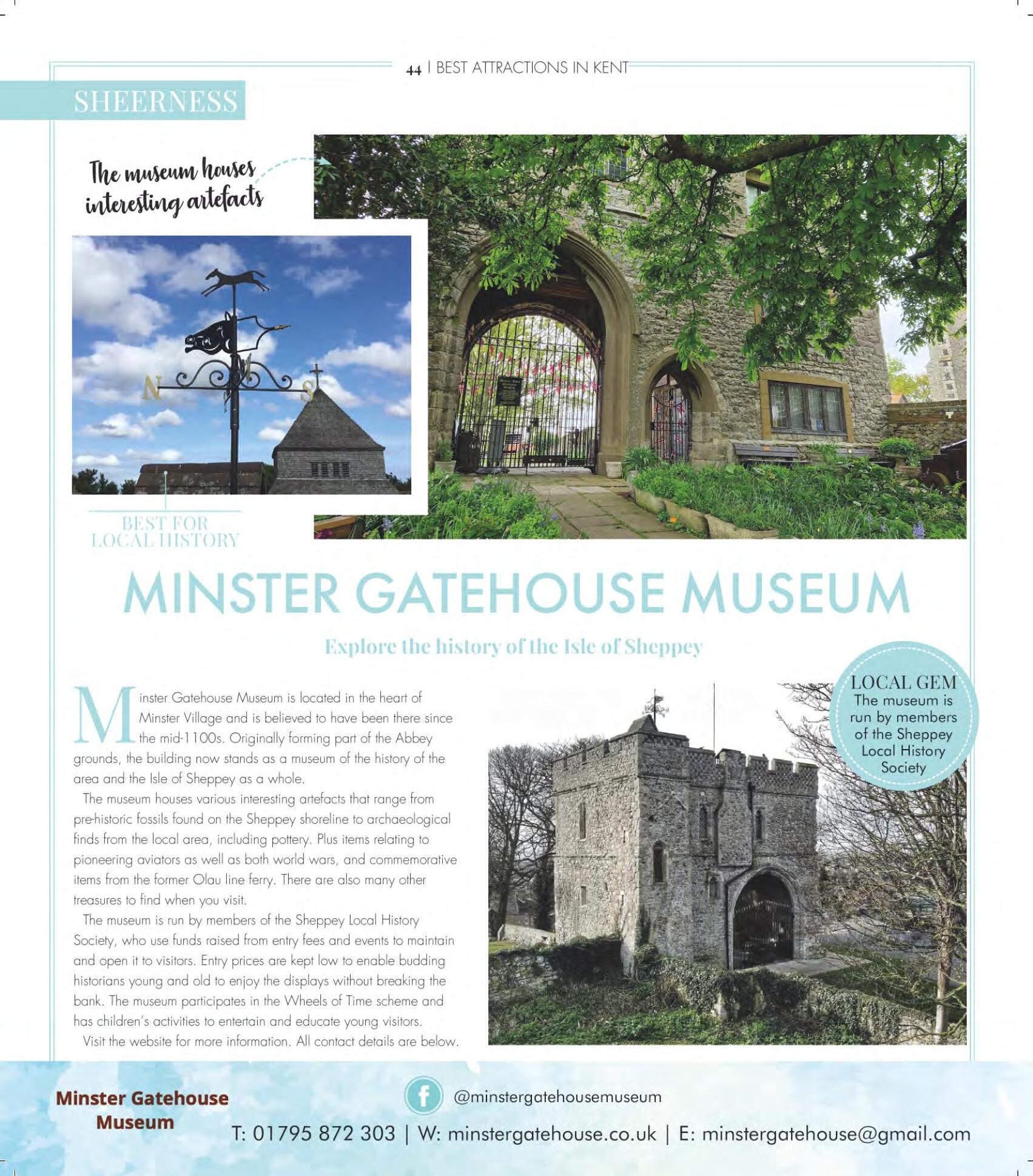 44 | BEST ATTRACTIONS IN KENT

SHEERNESS

The museum houses interesting artefacts

N S

BEST FOR LOCAL HISTORY

MINSTER GATEHOUSE MUSEUM

Explore the history of the Isle of Sheppey

Minster Gatehouse Museum is located in the heart of Minster Village and is believed to have been there since the mid-1100s. Originally forming part of the Abbey grounds, the building now stands as a museum of the history of the area and the Isle of Sheppey as a whole.

The museum houses various interesting artefacts that range from pre-historic fossils found on the Sheppey shoreline to archaeological finds from the local area, including pottery. Plus items relating to pioneering aviators as well as both world wars, and commemorative items from the former Olau line ferry. There are also many other treasures to find when you visit.

The museum is run by members of the Sheppey Local History Society, who use funds raised from entry fees and events to maintain and open it to visitors. Entry prices are kept low to enable budding historians young and old to enjoy the displays without breaking the bank. The museum participates in the Wheels of Time scheme and has children's activities to entertain and educate young visitors.

Visit the website for more information. All contact details are below.

LOCAL GEM
The museum is run by members of the Sheppey Local History Society

Minster Gatehouse Museum

@minstergatehousemuseum

T: 01795 872 303 | W: minstergatehouse.co.uk | E: minstergatehouse@gmail.com